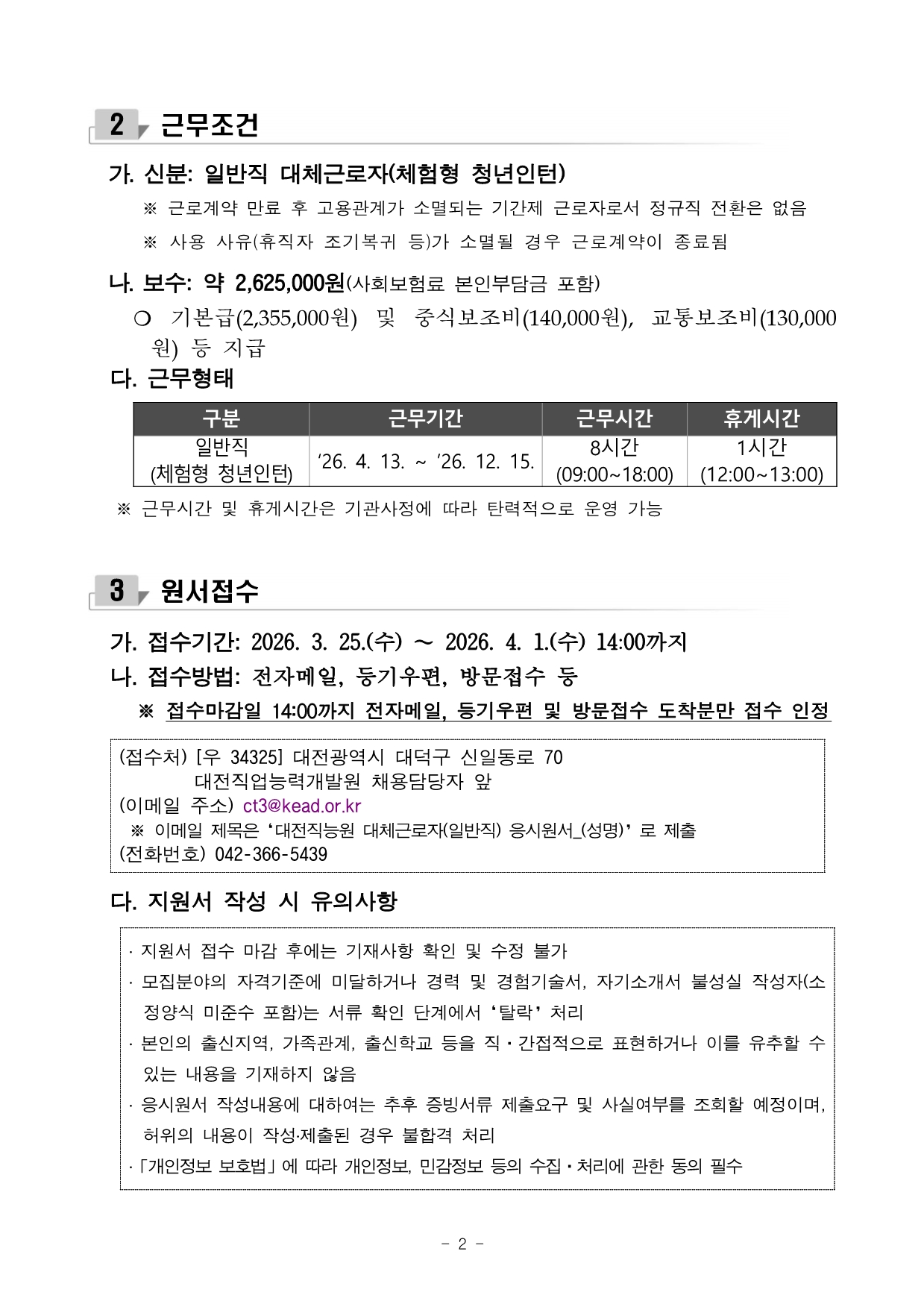 2 근무조건

가. 신분: 일반직 대체근로자(체험형 청년인턴)

※ 근로계약 만료 후 고용관계가 소멸되는 기간제 근로자로서 정규직 전환은 없음

※ 사용 사유(휴직자 조기복귀 등)가 소멸될 경우 근로계약이 종료됨

나. 보수: 약 2,625,000원(사회보험료 본인부담금 포함)

○ 기본급(2,355,000원) 및 중식보조비(140,000원), 교통보조비(130,000원) 등 지급

다. 근무형태

| 구분 | 근무기간 | 근무시간 | 휴게시간 |
|---|---|---|---|
| 일반직 (체험형 청년인턴) | ‘26. 4. 13. ~ ‘26. 12. 15. | 8시간 (09:00~18:00) | 1시간 (12:00~13:00) |

※ 근무시간 및 휴게시간은 기관사정에 따라 탄력적으로 운영 가능

3 원서접수

가. 접수기간: 2026. 3. 25.(수) ~ 2026. 4. 1.(수) 14:00까지

나. 접수방법: 전자메일, 등기우편, 방문접수 등

※ 접수마감일 14:00까지 전자메일, 등기우편 및 방문접수 도착분만 접수 인정

(접수처) [우 34325] 대전광역시 대덕구 신일동로 70
대전직업능력개발원 채용담당자 앞
(이메일 주소) ct3@kead.or.kr
※ 이메일 제목은 ‘대전직능원 대체근로자(일반직) 응시원서_(성명)’ 로 제출
(전화번호) 042-366-5439

다. 지원서 작성 시 유의사항

· 지원서 접수 마감 후에는 기재사항 확인 및 수정 불가
· 모집분야의 자격기준에 미달하거나 경력 및 경험기술서, 자기소개서 불성실 작성자(소정양식 미준수 포함)는 서류 확인 단계에서 ‘탈락’ 처리
· 본인의 출신지역, 가족관계, 출신학교 등을 직·간접적으로 표현하거나 이를 유추할 수 있는 내용을 기재하지 않음
· 응시원서 작성내용에 대하여는 추후 증빙서류 제출요구 및 사실여부를 조회할 예정이며, 허위의 내용이 작성·제출된 경우 불합격 처리
·「개인정보 보호법」에 따라 개인정보, 민감정보 등의 수집·처리에 관한 동의 필수

- 2 -